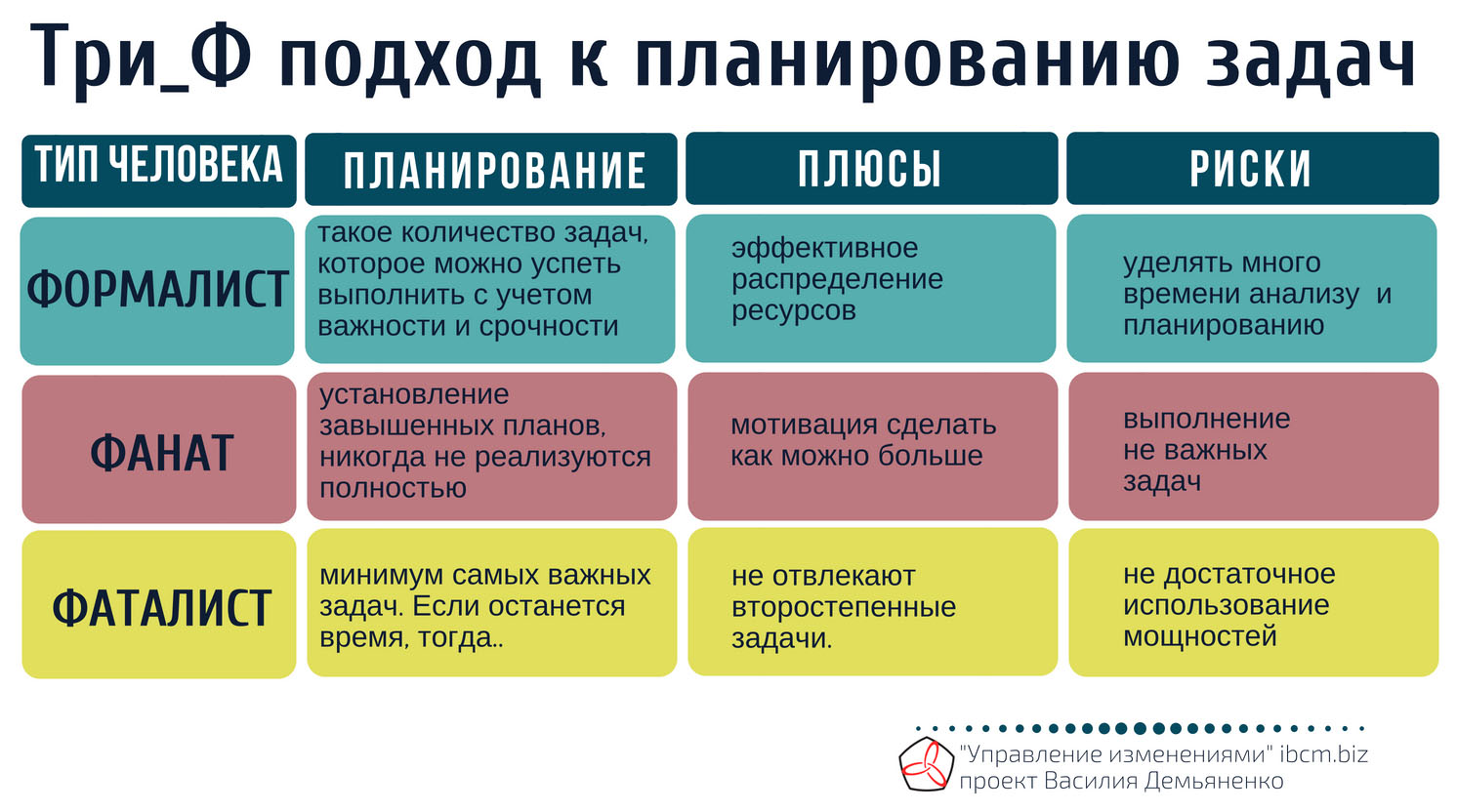 Три_Ф подход к планированию задач

| ТИП ЧЕЛОВЕКА | ПЛАНИРОВАНИЕ | ПЛЮСЫ | РИСКИ |
|---|---|---|---|
| ФОРМАЛИСТ | такое количество задач, которое можно успеть выполнить с учетом важности и срочности | эффективное распределение ресурсов | уделять много времени анализу и планированию |
| ФАНАТ | установление завышенных планов, никогда не реализуются полностью | мотивация сделать как можно больше | выполнение не важных задач |
| ФАТАЛИСТ | минимум самых важных задач. Если останется время, тогда.. | не отвлекают второстепенные задачи. | не достаточное использование мощностей |

"Управление изменениями" ibcm.biz
проект Василия Демьяненко